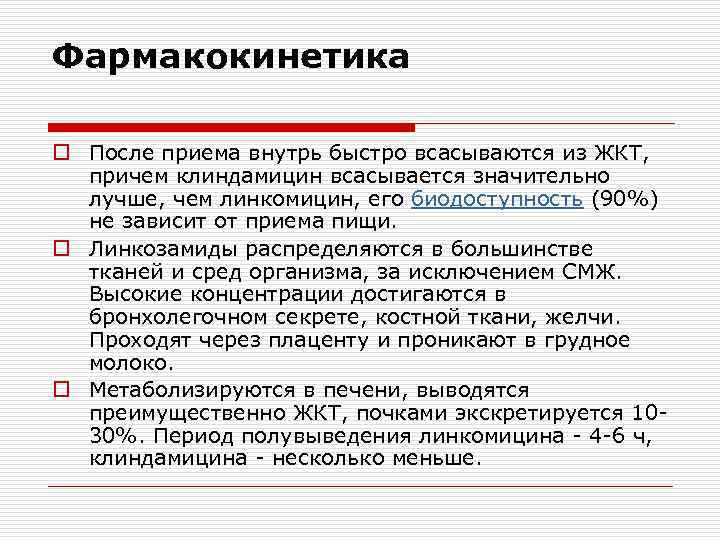 Фармакокинетика

После приема внутрь быстро всасываются из ЖКТ, причем клиндамицин всасывается значительно лучше, чем линкомицин, его биодоступность (90%) не зависит от приема пищи.

Линкозамиды распределяются в большинстве тканей и сред организма, за исключением СМЖ. Высокие концентрации достигаются в бронхолегочном секрете, костной ткани, желчи. Проходят через плаценту и проникают в грудное молоко.

Метаболизируются в печени, выводятся преимущественно ЖКТ, почками экскретируется 10-30%. Период полувыведения линкомицина - 4-6 ч, клиндамицина - несколько меньше.